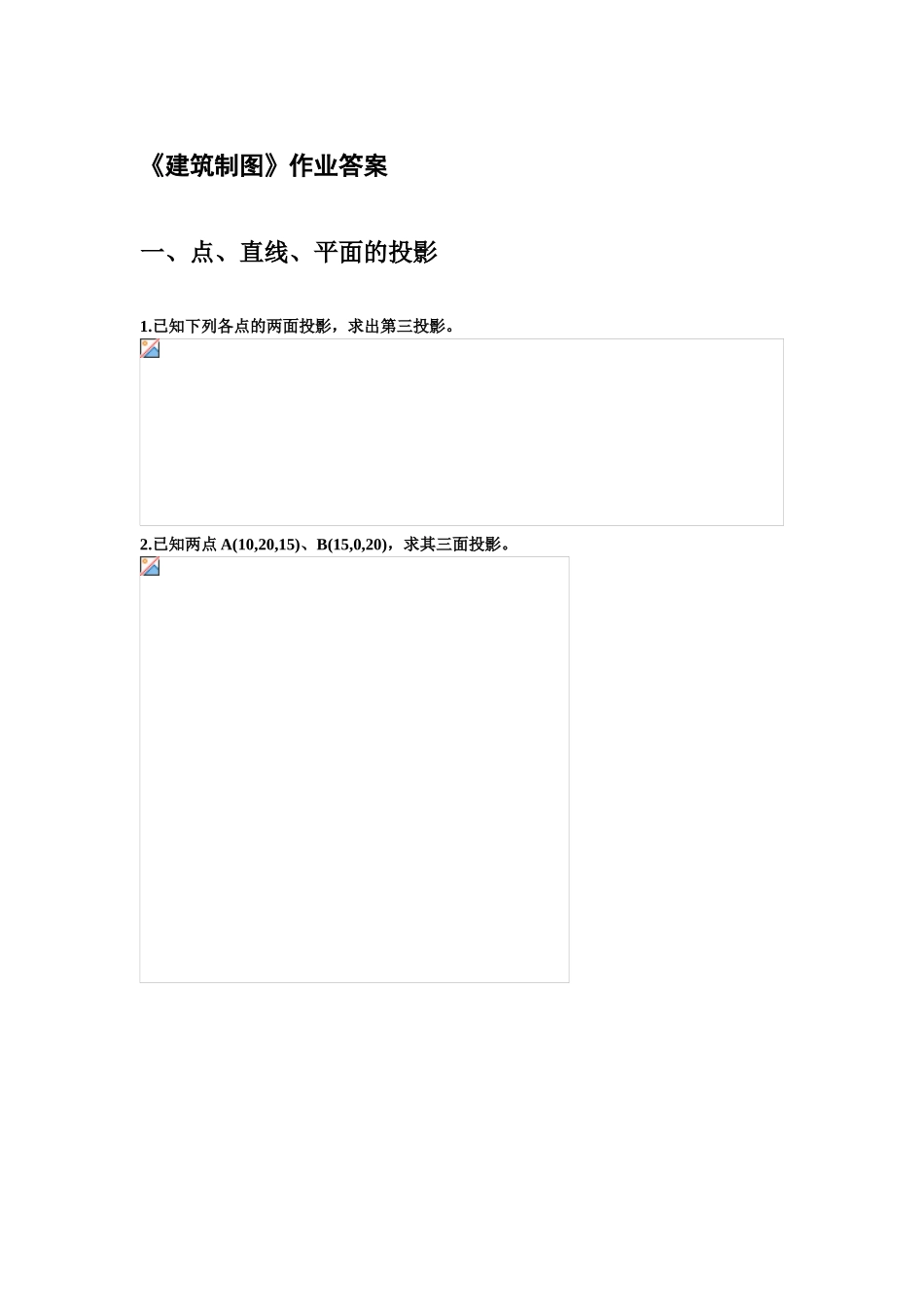 《建筑制图》作业答案

一、点、直线、平面的投影

1.已知下列各点的两面投影，求出第三投影。

2.已知两点 A(10,20,15)、B(15,0,20)，求其三面投影。